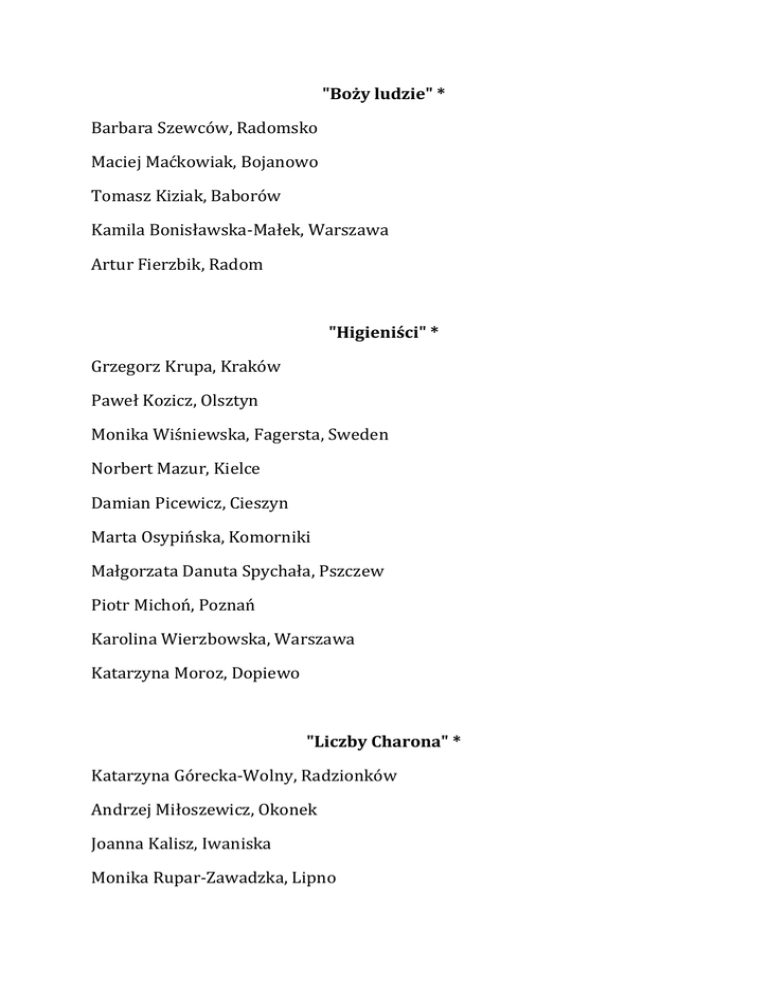 "Boży ludzie" *

Barbara Szewców, Radomsko

Maciej Maćkowiak, Bojanowo

Tomasz Kiziak, Baborów

Kamila Bonisławska-Małek, Warszawa

Artur Fierzbik, Radom

"Higieniści" *

Grzegorz Krupa, Kraków

Paweł Kozicz, Olsztyn

Monika Wiśniewska, Fagersta, Sweden

Norbert Mazur, Kielce

Damian Picewicz, Cieszyn

Marta Osypińska, Komorniki

Małgorzata Danuta Spychała, Pszczew

Piotr Michoń, Poznań

Karolina Wierzbowska, Warszawa

Katarzyna Moroz, Dopiewo

"Liczby Charona" *

Katarzyna Górecka-Wolny, Radzionków

Andrzej Miłoszewicz, Okonek

Joanna Kalisz, Iwaniska

Monika Rupar-Zawadzka, Lipno